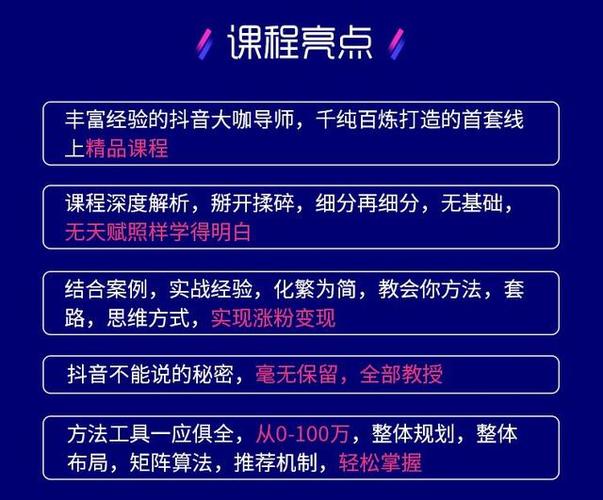 课程亮点

丰富经验的抖音大咖导师，千纯百炼打造的首套线上精品课程

课程深度解析，掰开揉碎，细分再细分，无基础，无天赋照样学得明白

结合案例，实战经验，化繁为简，教会你方法，套路，思维方式，实现涨粉变现

抖音不能说的秘密，毫无保留，全部教授

方法工具一应俱全，从0-100万，整体规划，整体布局，矩阵算法，推荐机制，轻松掌握